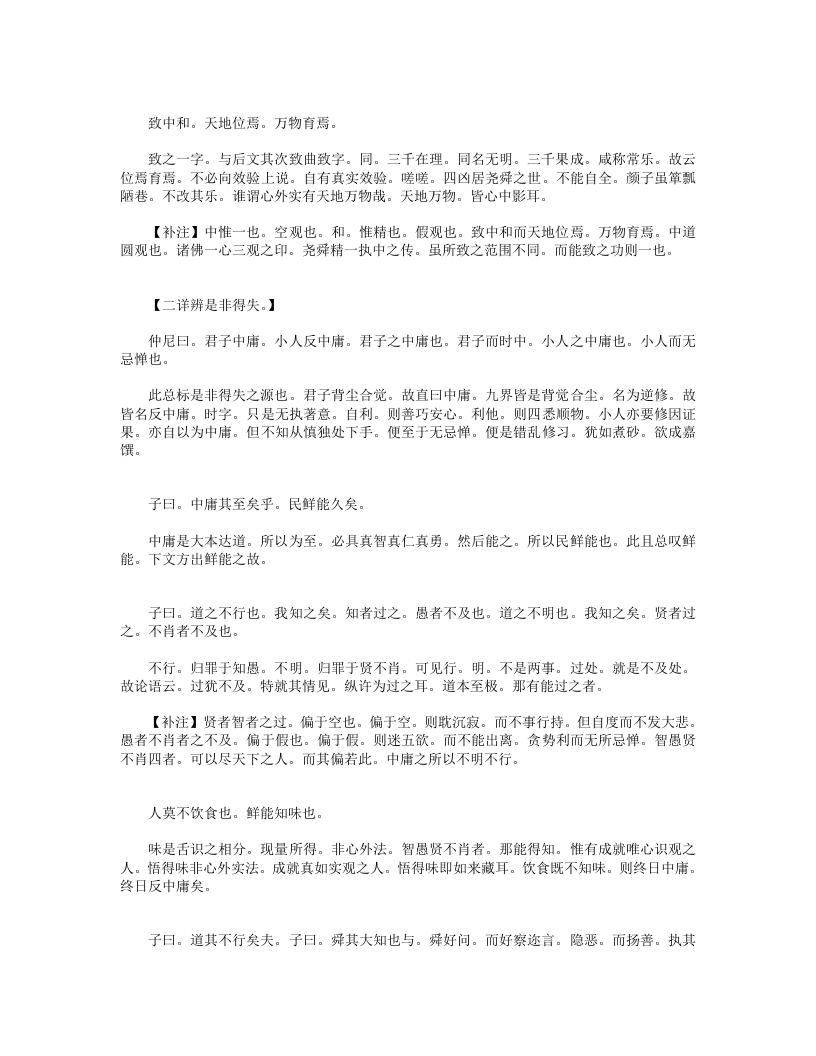 致中和。天地位焉。万物育焉。

致之一字。与后文其次致曲致字。同。三千在理。同名无明。三千果成。咸称常乐。故云位焉育焉。不必向效验上说。自有真实效验。嗟嗟。四凶居尧舜之世。不能自全。颜子虽箪瓢陋巷。不改其乐。谁谓心外实有天地万物哉。天地万物。皆心中影耳。

【补注】中惟一也。空观也。和。惟精也。假观也。致中和而天地位焉。万物育焉。中道圆观也。诸佛一心三观之印。尧舜精一执中之传。虽所致之范围不同。而能致之功则一也。

【二详辨是非得失。】

仲尼曰。君子中庸。小人反中庸。君子之中庸也。君子而时中。小人之中庸也。小人而无忌惮也。

此总标是非得失之源也。君子背尘合觉。故直曰中庸。九界皆是背觉合尘。名为逆修。故皆名反中庸。时字。只是无执著意。自利。则善巧安心。利他。则四悉顺物。小人亦要修因证果。亦自以为中庸。但不知从慎独处下手。便至于无忌惮。便是错乱修习。犹如煮砂。欲成嘉馔。

子曰。中庸其至矣乎。民鲜能久矣。

中庸是大本达道。所以为至。必具真智真仁真勇。然后能之。所以民鲜能也。此且总叹鲜能。下文方出鲜能之故。

子曰。道之不行也。我知之矣。知者过之。愚者不及也。道之不明也。我知之矣。贤者过之。不肖者不及也。

不行。归罪于知愚。不明。归罪于贤不肖。可见行。明。不是两事。过处。就是不及处。故论语云。过犹不及。特就其情见。纵许为过之耳。道本至极。那有能过之者。

【补注】贤者智者之过。偏于空也。偏于空。则耽沉寂。而不事行持。但自度而不发大悲。愚者不肖者之不及。偏于假也。偏于假。则迷五欲。而不能出离。贪势利而无所忌惮。智愚贤不肖四者。可以尽天下之人。而其偏若此。中庸之所以不明不行。

人莫不饮食也。鲜能知味也。

味是舌识之相分。现量所得。非心外法。智愚贤不肖者。那能得知。惟有成就唯心识观之人。悟得味非心外实法。成就真如实观之人。悟得味即如来藏耳。饮食既不知味。则终日中庸。终日反中庸矣。

子曰。道其不行矣夫。子曰。舜其大知也与。舜好问。而好察迩言。隐恶。而扬善。执其